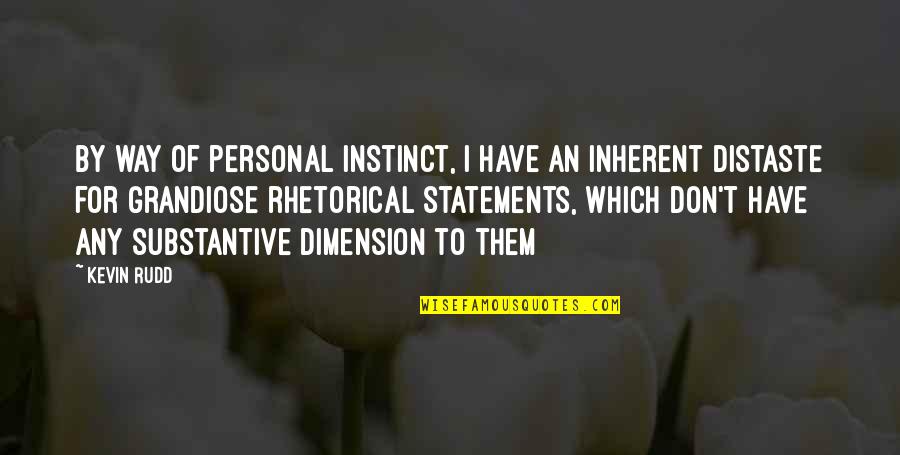 BY WAY OF PERSONAL INSTINCT, I HAVE AN INHERENT DISTASTE FOR GRANDIOSE RHETORICAL STATEMENTS, WHICH DON'T HAVE ANY SUBSTANTIVE DIMENSION TO THEM

~ KEVIN RUDD

WISEFAMOUSQUOTES.COM